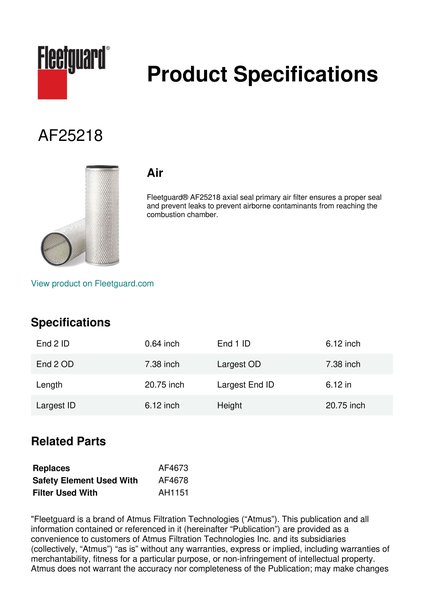 Fleetguard®

Product Specifications

AF25218

Air

Fleetguard® AF25218 axial seal primary air filter ensures a proper seal and prevent leaks to prevent airborne contaminants from reaching the combustion chamber.

View product on Fleetguard.com

Specifications

| End 2 ID | 0.64 inch | End 1 ID | 6.12 inch |
|---|---|---|---|
| End 2 OD | 7.38 inch | Largest OD | 7.38 inch |
| Length | 20.75 inch | Largest End ID | 6.12 in |
| Largest ID | 6.12 inch | Height | 20.75 inch |

Related Parts

| Replaces | AF4673 |
|---|---|
| Safety Element Used With | AF4678 |
| Filter Used With | AH1151 |

"Fleetguard is a brand of Atmus Filtration Technologies ("Atmus"). This publication and all information contained or referenced in it (hereinafter "Publication") are provided as a convenience to customers of Atmus Filtration Technologies Inc. and its subsidiaries (collectively, "Atmus") "as is" without any warranties, express or implied, including warranties of merchantability, fitness for a particular purpose, or non-infringement of intellectual property. Atmus does not warrant the accuracy nor completeness of the Publication; may make changes